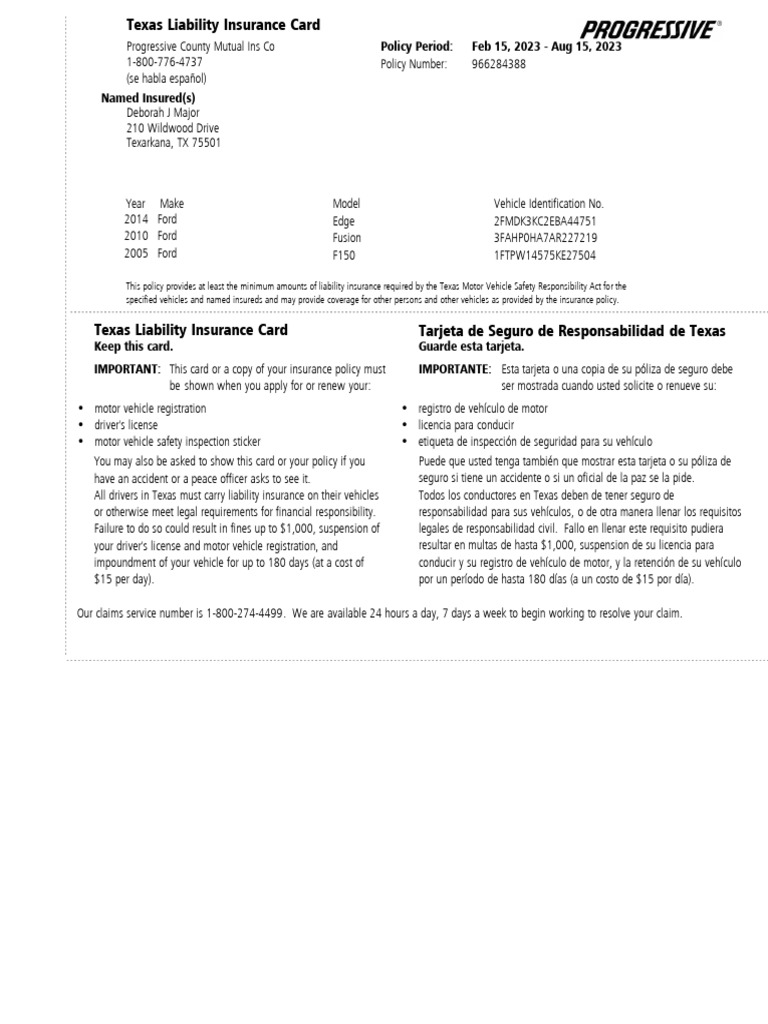 Texas Liability Insurance Card

PROGRESSIVE®

Progressive County Mutual Ins Co
1-800-776-4737
(se habla español)

Policy Period: Feb 15, 2023 - Aug 15, 2023
Policy Number: 966284388

Named Insured(s)
Deborah J Major
210 Wildwood Drive
Texarkana, TX 75501

| Year | Make | Model | Vehicle Identification No. |
|---|---|---|---|
| 2014 | Ford | Edge | 2FMDK3KC2EBA44751 |
| 2010 | Ford | Fusion | 3FAHP0HA7AR227219 |
| 2005 | Ford | F150 | 1FTPW14575KE27504 |

This policy provides at least the minimum amounts of liability insurance required by the Texas Motor Vehicle Safety Responsibility Act for the specified vehicles and named insureds and may provide coverage for other persons and other vehicles as provided by the insurance policy.

Texas Liability Insurance Card
Keep this card.

IMPORTANT: This card or a copy of your insurance policy must be shown when you apply for or renew your:

• motor vehicle registration
• driver's license
• motor vehicle safety inspection sticker

You may also be asked to show this card or your policy if you have an accident or a peace officer asks to see it.
All drivers in Texas must carry liability insurance on their vehicles or otherwise meet legal requirements for financial responsibility. Failure to do so could result in fines up to $1,000, suspension of your driver's license and motor vehicle registration, and impoundment of your vehicle for up to 180 days (at a cost of $15 per day).

Tarjeta de Seguro de Responsabilidad de Texas
Guarde esta tarjeta.

IMPORTANTE: Esta tarjeta o una copia de su póliza de seguro debe ser mostrada cuando usted solicite o renueve su:

• registro de vehículo de motor
• licencia para conducir
• etiqueta de inspección de seguridad para su vehículo

Puede que usted tenga también que mostrar esta tarjeta o su póliza de seguro si tiene un accidente o si un oficial de la paz se la pide.
Todos los conductores en Texas deben de tener seguro de responsabilidad para sus vehículos, o de otra manera llenar los requisitos legales de responsabilidad civil. Fallo en llenar este requisito pudiera resultar en multas de hasta $1,000, suspension de su licencia para conducir y su registro de vehículo de motor, y la retención de su vehículo por un período de hasta 180 días (a un costo de $15 por día).

Our claims service number is 1-800-274-4499. We are available 24 hours a day, 7 days a week to begin working to resolve your claim.